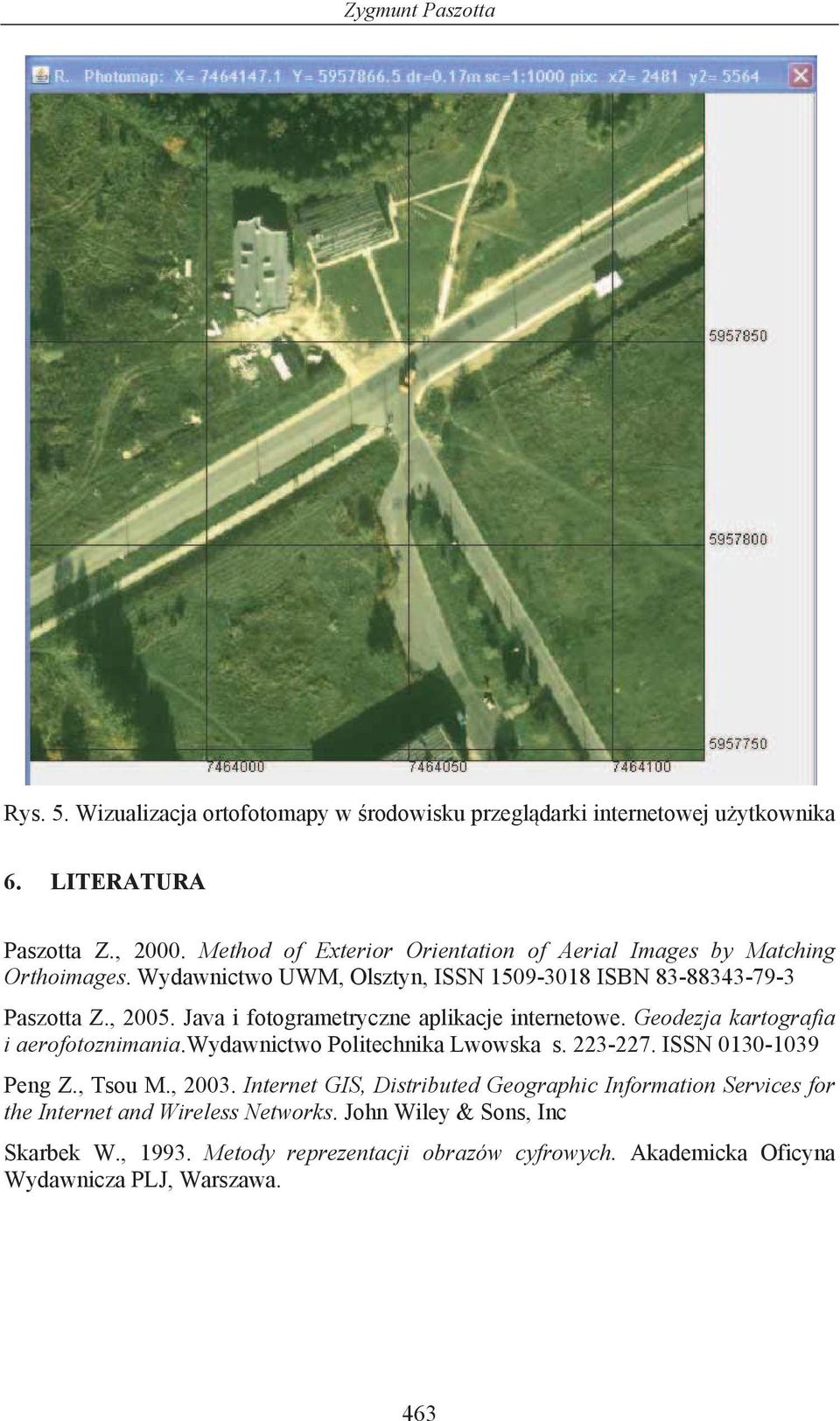 Zygmunt Paszotta

R. Photomap: X= 7464147.1 Y= 5957866.5 dr=0.17m sc=1:1000 pix: x2= 2481 y2= 5564

5957850

5957800

5957750

7464000

7464050

7464100

Rys. 5. Wizualizacja ortofotomapy w środowisku przeglądarki internetowej użytkownika

6. LITERATURA

Paszotta Z., 2000. Method of Exterior Orientation of Aerial Images by Matching Orthoimages. Wydawnictwo UWM, Olsztyn, ISSN 1509-3018 ISBN 83-88343-79-3

Paszotta Z., 2005. Java i fotogrametryczne aplikacje internetowe. Geodezja kartografia i aerofotoznimania.Wydawnictwo Politechnika Lwowska s. 223-227. ISSN 0130-1039

Peng Z., Tsou M., 2003. Internet GIS, Distributed Geographic Information Services for the Internet and Wireless Networks. John Wiley & Sons, Inc

Skarbek W., 1993. Metody reprezentacji obrazów cyfrowych. Akademicka Oficyna Wydawnicza PLJ, Warszawa.

463